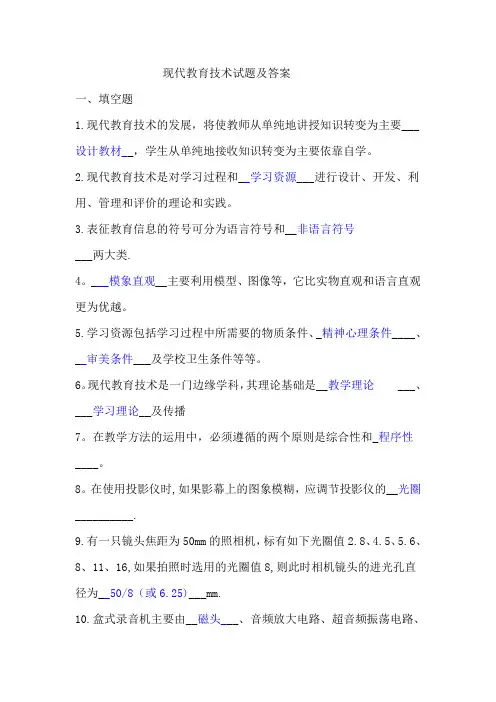 现代教育技术试题及答案

一、填空题

1.现代教育技术的发展，将使教师从单纯地讲授知识转变为主要___设计教材__，学生从单纯地接收知识转变为主要依靠自学。

2.现代教育技术是对学习过程和__学习资源___进行设计、开发、利用、管理和评价的理论和实践。

3.表征教育信息的符号可分为语言符号和__非语言符号___两大类.

4。___模象直观__主要利用模型、图像等，它比实物直观和语言直观更为优越。

5.学习资源包括学习过程中所需要的物质条件、_精神心理条件____、__审美条件___及学校卫生条件等等。

6。现代教育技术是一门边缘学科，其理论基础是__教学理论 ___、___学习理论__及传播

7。在教学方法的运用中，必须遵循的两个原则是综合性和_程序性____。

8。在使用投影仪时，如果影幕上的图象模糊，应调节投影仪的__光圈__________.

9.有一只镜头焦距为50mm的照相机，标有如下光圈值2.8、4.5、5.6、8、11、16,如果拍照时选用的光圈值8,则此时相机镜头的进光孔直径为__50/8（或6.25）___mm.

10.盒式录音机主要由__磁头___、音频放大电路、超音频振荡电路、